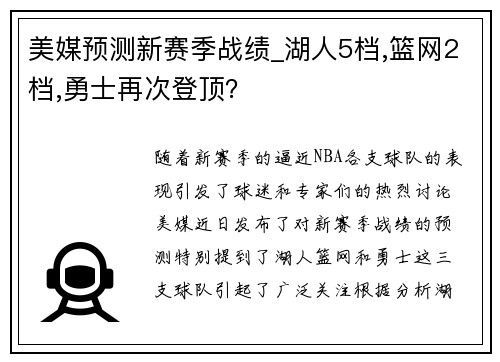 美媒预测新赛季战绩_湖人5档,篮网2档,勇士再次登顶?

随着新赛季的逼近NBA各支球队的表现引发了球迷和专家们的热烈讨论美媒近日发布了对新赛季战绩的预测特别提到了湖人篮网和勇士这三支球队引起了广泛关注根据分析湖